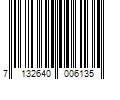 7 132640 006135